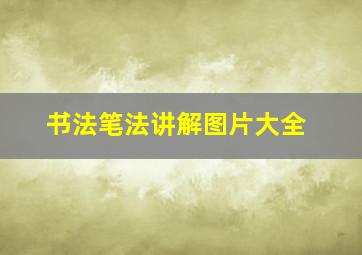 书法笔法讲解图片大全